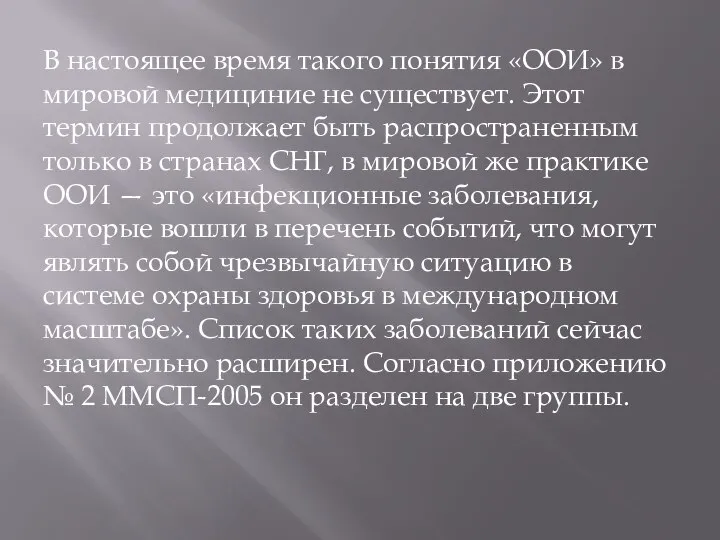 В настоящее время такого понятия «ООИ» в мировой медициние не существует. Этот термин продолжает быть распространенным только в странах СНГ, в мировой же практике ООИ — это «инфекционные заболевания, которые вошли в перечень событий, что могут являть собой чрезвычайную ситуацию в системе охраны здоровья в международном масштабе». Список таких заболеваний сейчас значительно расширен. Согласно приложению № 2 ММСП-2005 он разделен на две группы.